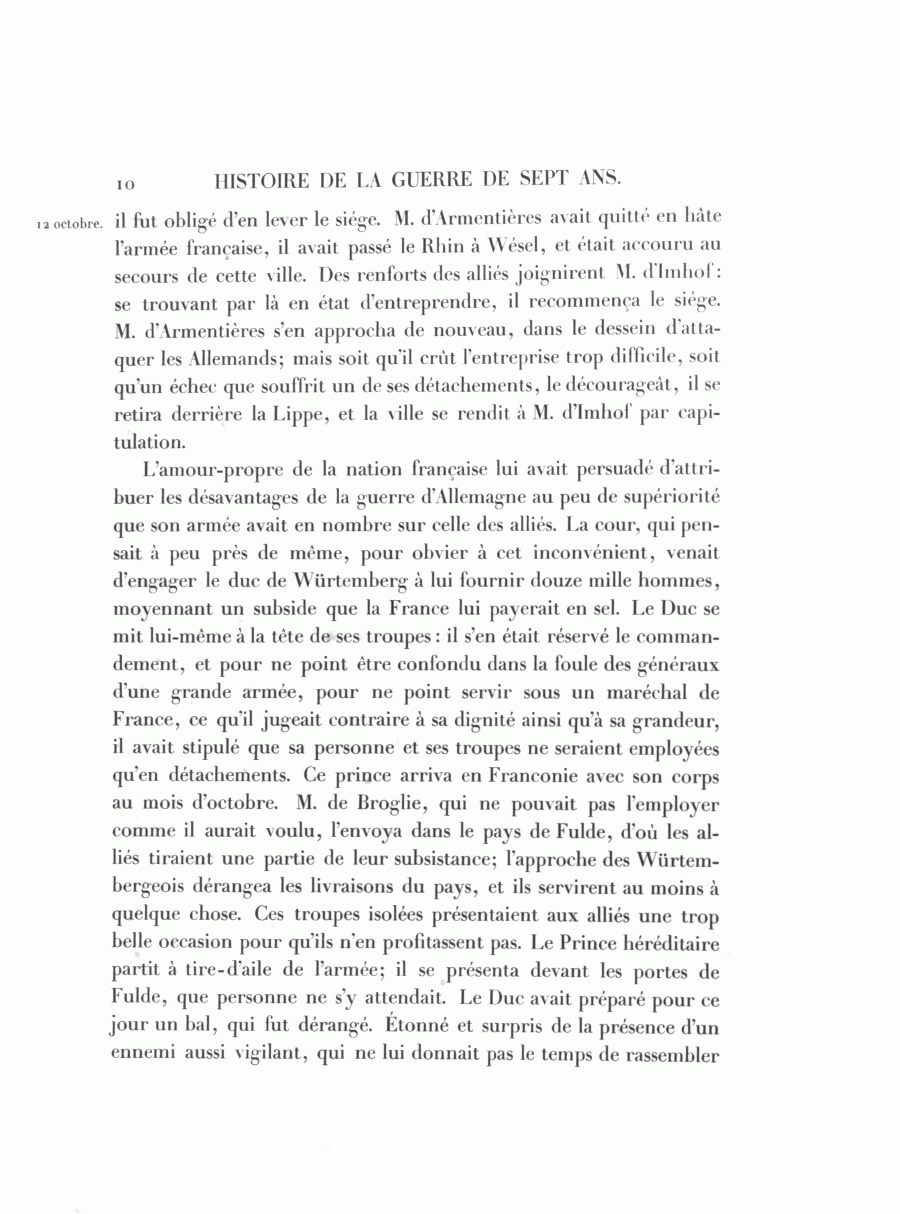 10 HISTOIRE DE LA GUERRE DE SEPT ANS.

12 octobre. il fut obligé d'en lever le siége. M. d'Armentières avait quitté en hâte l'armée française, il avait passé le Rhin à Wésel, et était accouru au secours de cette ville. Des renforts des alliés joignirent M. d'Imhof: se trouvant par là en état d'entreprendre, il recommença le siége. M. d'Armentières s'en approcha de nouveau, dans le dessein d'attaquer les Allemands; mais soit qu'il crût l'entreprise trop difficile, soit qu'un échec que souffrit un de ses détachements, le décourageât, il se retira derrière la Lippe, et la ville se rendit à M. d'Imhof par capitulation.

L'amour-propre de la nation française lui avait persuadé d'attribuer les désavantages de la guerre d'Allemagne au peu de supériorité que son armée avait en nombre sur celle des alliés. La cour, qui pensait à peu près de même, pour obvier à cet inconvénient, venait d'engager le duc de Würtemberg à lui fournir douze mille hommes, moyennant un subside que la France lui payerait en sel. Le Duc se mit lui-même à la tête de ses troupes: il s'en était réservé le commandement, et pour ne point être confondu dans la foule des généraux d'une grande armée, pour ne point servir sous un maréchal de France, ce qu'il jugeait contraire à sa dignité ainsi qu'à sa grandeur, il avait stipulé que sa personne et ses troupes ne seraient employées qu'en détachements. Ce prince arriva en Franconie avec son corps au mois d'octobre. M. de Broglie, qui ne pouvait pas l'employer comme il aurait voulu, l'envoya dans le pays de Fulde, d'où les alliés tiraient une partie de leur subsistance; l'approche des Würtembergeois dérangea les livraisons du pays, et ils servirent au moins à quelque chose. Ces troupes isolées présentaient aux alliés une trop belle occasion pour qu'ils n'en profitassent pas. Le Prince héréditaire partit à tire-d'aile de l'armée; il se présenta devant les portes de Fulde, que personne ne s'y attendait. Le Duc avait préparé pour ce jour un bal, qui fut dérangé. Étonné et surpris de la présence d'un ennemi aussi vigilant, qui ne lui donnait pas le temps de rassembler